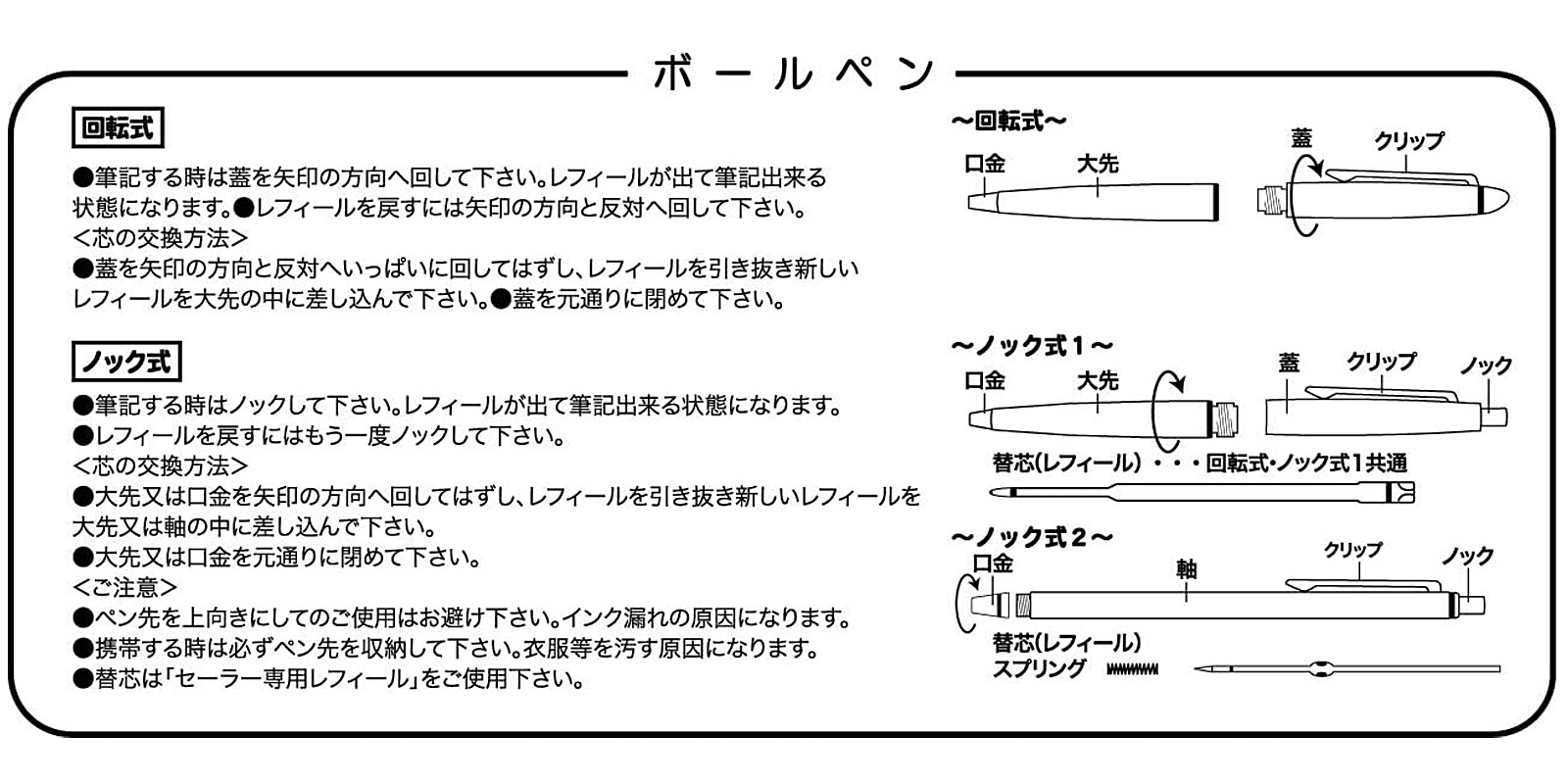 ボールペン

回転式

●筆記する時は蓋を矢印の方向へ回して下さい。レフィールが出て筆記出来る状態になります。●レフィールを戻すには矢印の方向と反対へ回して下さい。
<芯の交換方法>
●蓋を矢印の方向と反対へいっぱいに回してはずし、レフィールを引き抜き新しいレフィールを大先の中に差し込んで下さい。●蓋を元通りに閉めて下さい。

ノック式

●筆記する時はノックして下さい。レフィールが出て筆記出来る状態になります。
●レフィールを戻すにはもう一度ノックして下さい。
<芯の交換方法>
●大先又は口金を矢印の方向へ回してはずし、レフィールを引き抜き新しいレフィールを大先又は軸の中に差し込んで下さい。
●大先又は口金を元通りに閉めて下さい。
<ご注意>
●ペン先を上向きにしてのご使用はお避け下さい。インク漏れの原因になります。
●携帯する時は必ずペン先を収納して下さい。衣服等を汚す原因になります。
●替芯は「セーラー専用レフィール」をご使用下さい。

~回転式~
口金
大先
蓋
クリップ

~ノック式1~
口金
大先
蓋
クリップ
ノック
替芯(レフィール)・・・回転式・ノック式1共通

~ノック式2~
口金
軸
クリップ
ノック
替芯(レフィール)
スプリング